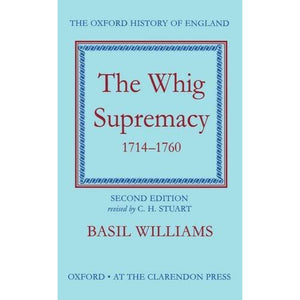 THE OXFORD HISTORY OF ENGLAND

The Whig Supremacy
1714–1760

SECOND EDITION
revised by C. H. STUART

BASIL WILLIAMS

OXFORD • AT THE CLARENDON PRESS